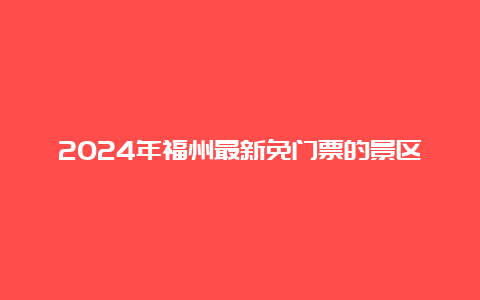 2024年福州最新免门票的景区